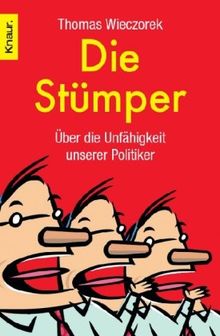 Knaur.

Thomas Wieczorek

Die Stümper

Über die Unfähigkeit unserer Politiker